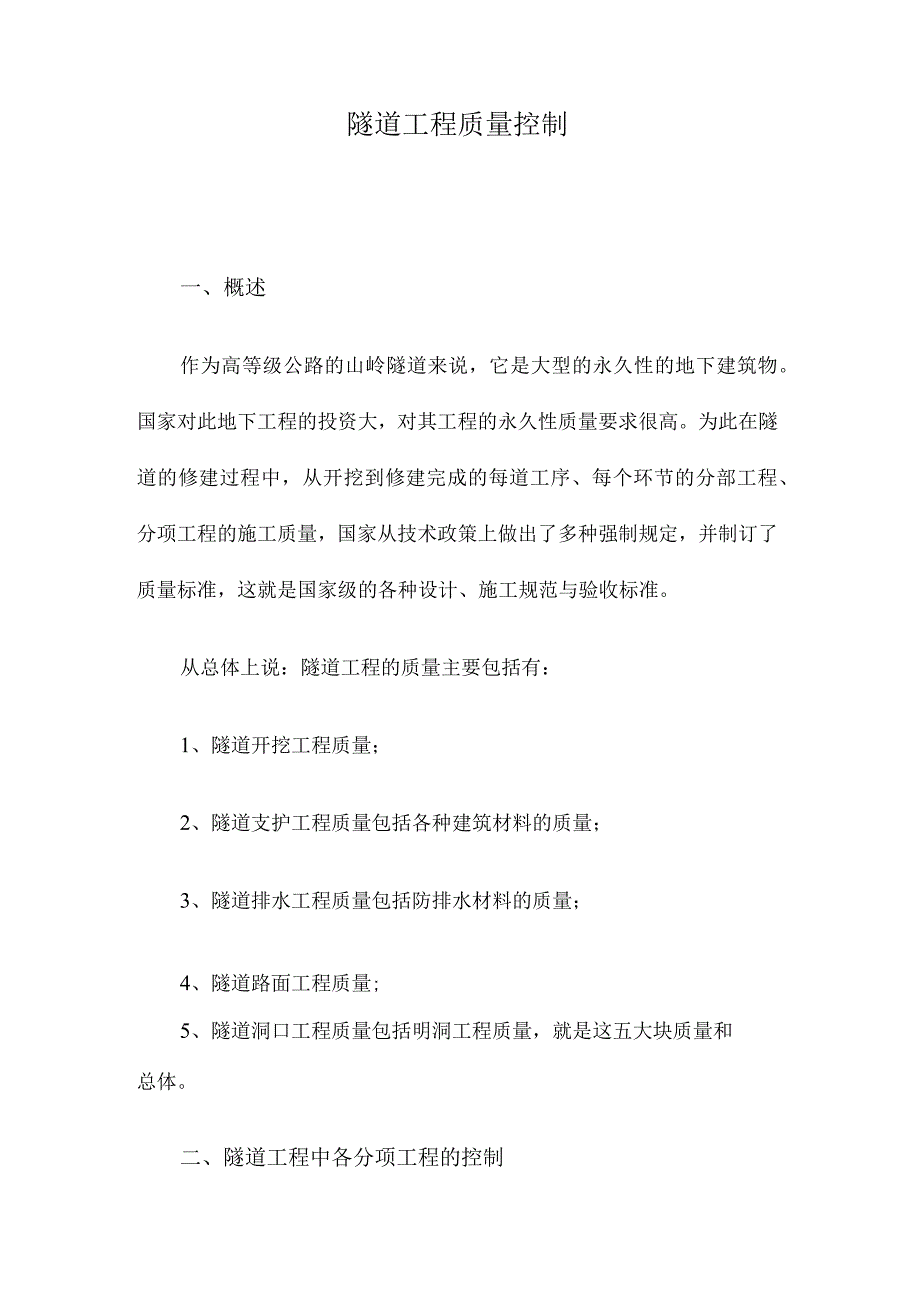 隧道工程质量控制

一、概述

作为高等级公路的山岭隧道来说，它是大型的永久性的地下建筑物。国家对此地下工程的投资大，对其工程的永久性质量要求很高。为此在隧道的修建过程中，从开挖到修建完成的每道工序、每个环节的分部工程、分项工程的施工质量，国家从技术政策上做出了多种强制规定，并制订了质量标准，这就是国家级的各种设计、施工规范与验收标准。

从总体上说：隧道工程的质量主要包括有：

1、隧道开挖工程质量；

2、隧道支护工程质量包括各种建筑材料的质量；

3、隧道排水工程质量包括防排水材料的质量；

4、隧道路面工程质量；

5、隧道洞口工程质量包括明洞工程质量，就是这五大块质量和总体。

二、隧道工程中各分项工程的控制